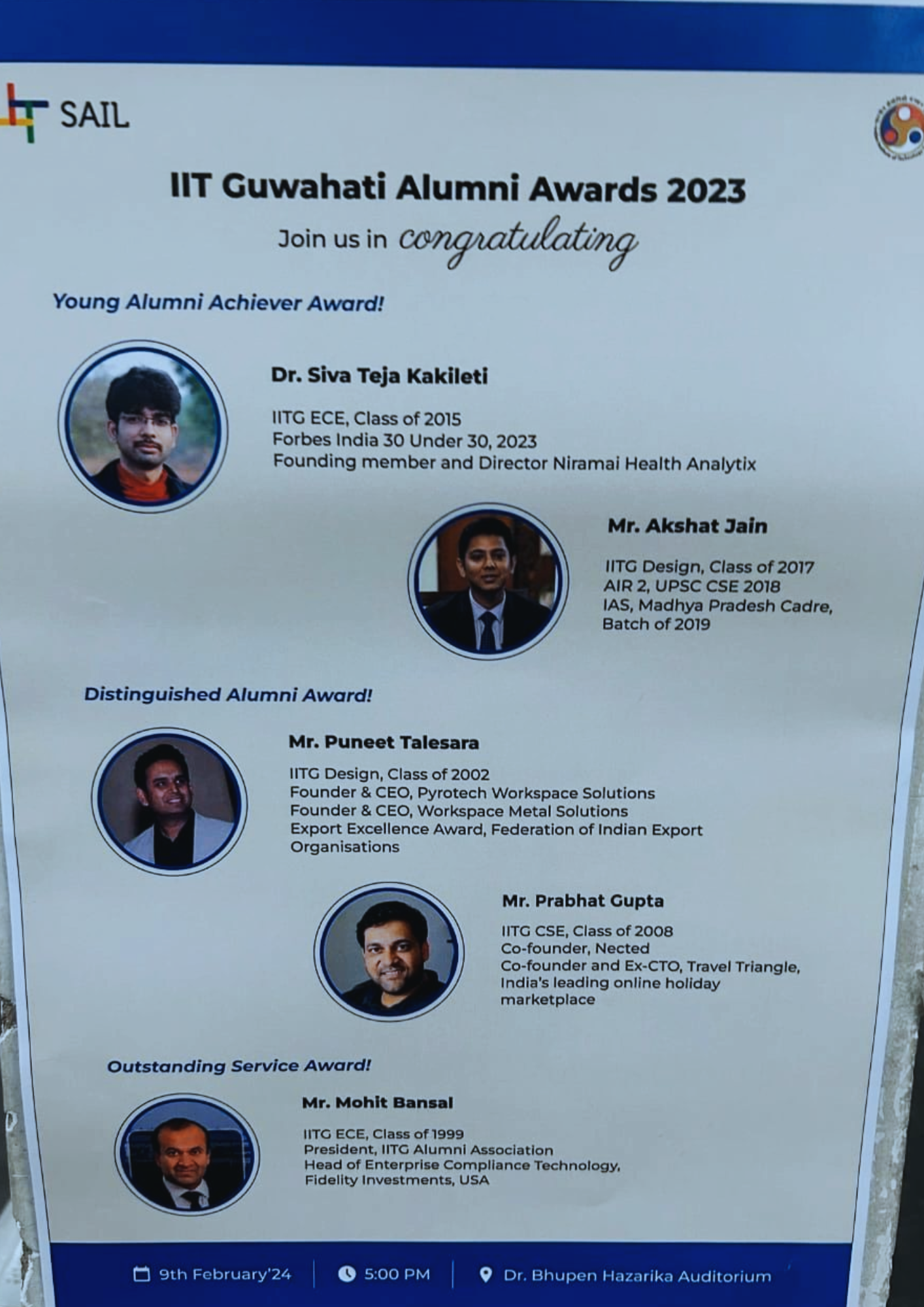 SAIL

IIT Guwahati Alumni Awards 2023

Join us in congratulating

Young Alumni Achiever Award!

Dr. Siva Teja Kakileti

IITG ECE, Class of 2015
Forbes India 30 Under 30, 2023
Founding member and Director Niramai Health Analytix

Mr. Akshat Jain

IITG Design, Class of 2017
AIR 2, UPSC CSE 2018
IAS, Madhya Pradesh Cadre, Batch of 2019

Distinguished Alumni Award!

Mr. Puneet Talesara

IITG Design, Class of 2002
Founder & CEO, Pyrotech Workspace Solutions
Founder & CEO, Workspace Metal Solutions
Export Excellence Award, Federation of Indian Export Organisations

Mr. Prabhat Gupta

IITG CSE, Class of 2008
Co-founder, Nected
Co-founder and Ex-CTO, Travel Triangle, India's leading online holiday marketplace

Outstanding Service Award!

Mr. Mohit Bansal

IITG ECE, Class of 1999
President, IITG Alumni Association
Head of Enterprise Compliance Technology, Fidelity Investments, USA

9th February'24 | 5:00 PM | Dr. Bhupen Hazarika Auditorium